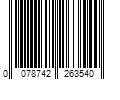 0 078742 263540